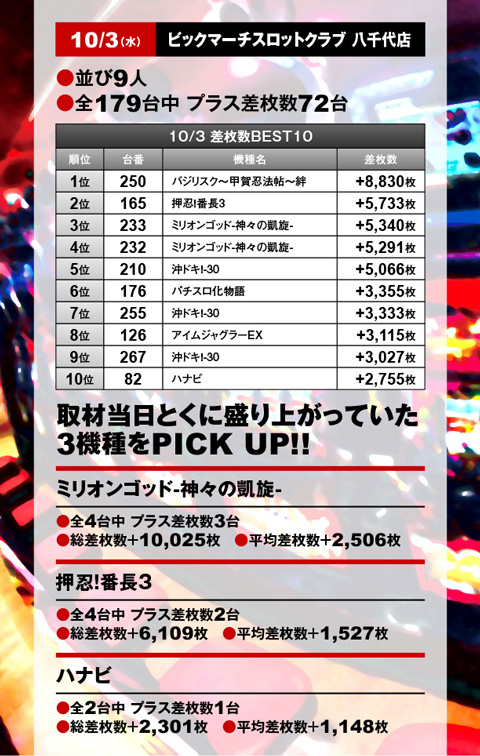 10/3(水) ビックマーチスロットクラブ 八千代店

●並び9人
●全179台中 プラス差枚数72台

10/3 差枚数BEST10

| 順位 | 台番 | 機種名 | 差枚数 |
|---|---|---|---|
| 1位 | 250 | バジリスク～甲賀忍法帖～絆 | +8,830枚 |
| 2位 | 165 | 押忍!番長3 | +5,733枚 |
| 3位 | 233 | ミリオンゴッド-神々の凱旋- | +5,340枚 |
| 4位 | 232 | ミリオンゴッド-神々の凱旋- | +5,291枚 |
| 5位 | 210 | 沖ドキ!-30 | +5,066枚 |
| 6位 | 176 | パチスロ化物語 | +3,355枚 |
| 7位 | 255 | 沖ドキ!-30 | +3,333枚 |
| 8位 | 126 | アイムジャグラーEX | +3,115枚 |
| 9位 | 267 | 沖ドキ!-30 | +3,027枚 |
| 10位 | 82 | ハナビ | +2,755枚 |

取材当日とくに盛り上がっていた3機種をPICK UP!!

ミリオンゴッド-神々の凱旋-

●全4台中 プラス差枚数3台
●総差枚数+10,025枚 ●平均差枚数+2,506枚

押忍!番長3

●全4台中 プラス差枚数2台
●総差枚数+6,109枚 ●平均差枚数+1,527枚

ハナビ

●全2台中 プラス差枚数1台
●総差枚数+2,301枚 ●平均差枚数+1,148枚